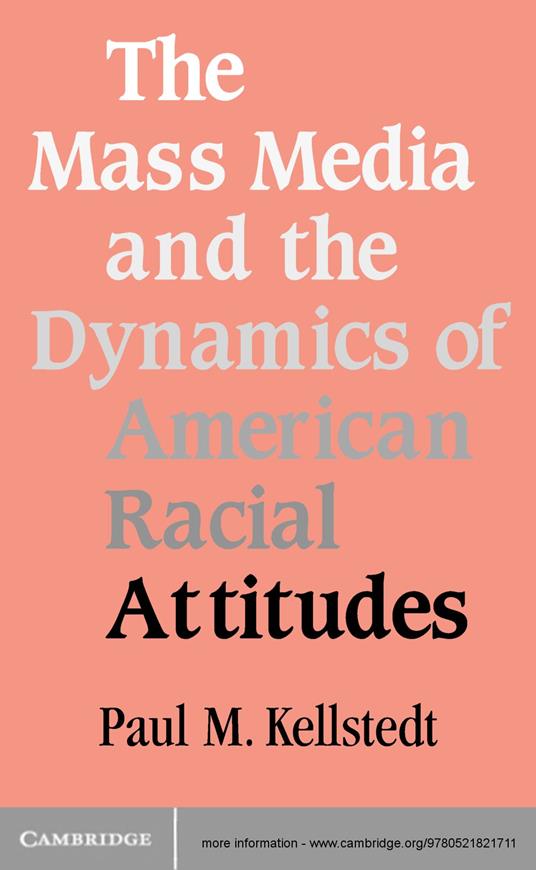 The Mass Media and the Dynamics of American Racial Attitudes

Paul M. Kellstedt

CAMBRIDGE

more information - www.cambridge.org/9780521821711